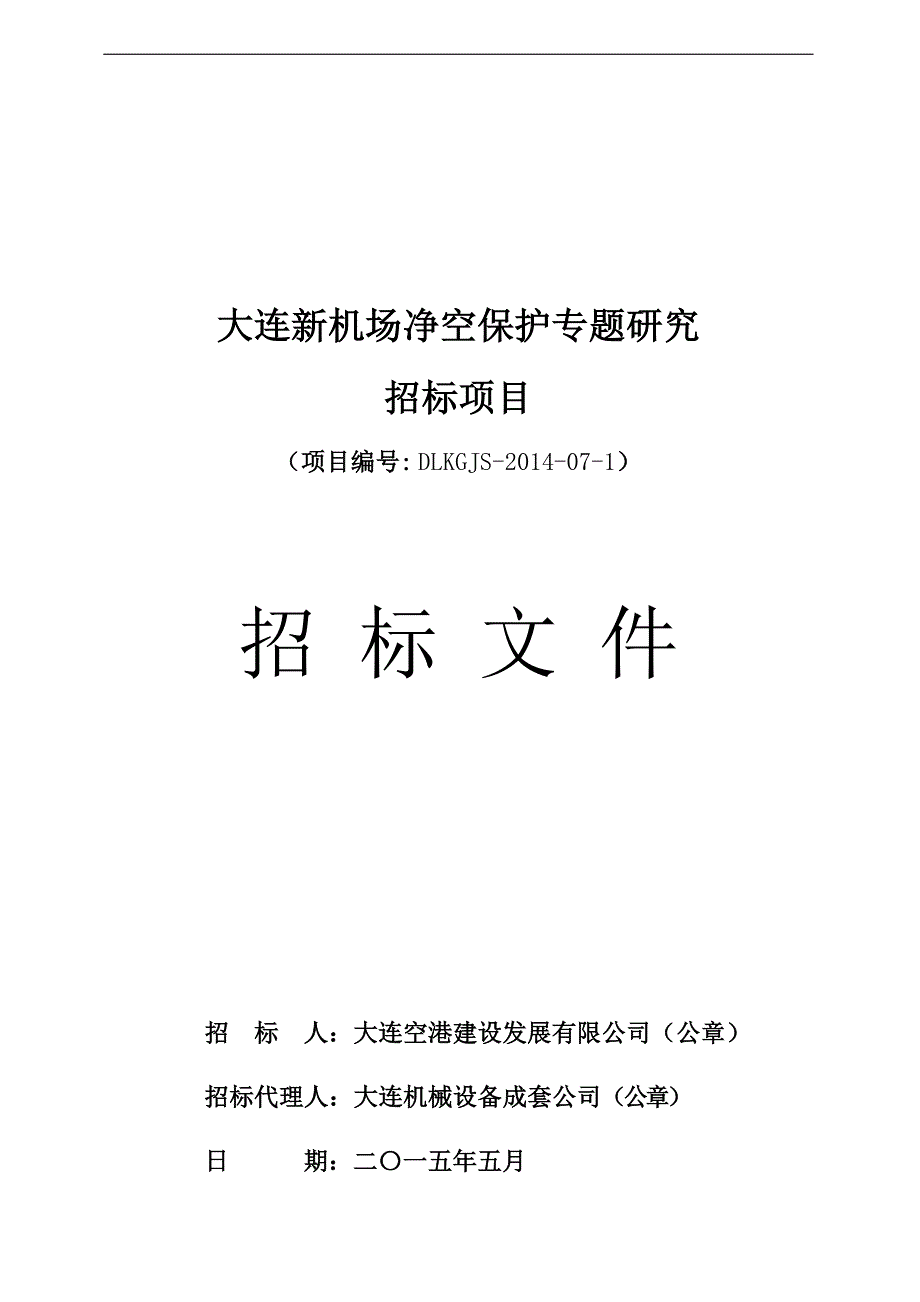 大连新机场净空保护专题研究

招标项目

（项目编号:DLKGJS-2014-07-1）

招 标 文 件

招 标 人：大连空港建设发展有限公司（公章）

招标代理人：大连机械设备成套公司（公章）

日 期：二〇一五年五月